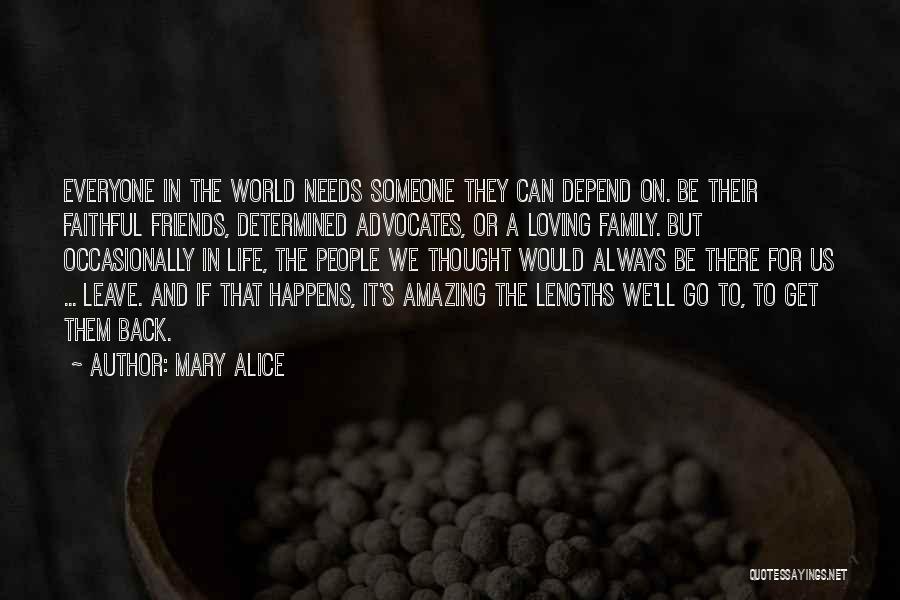 EVERYONE IN THE WORLD NEEDS SOMEONE THEY CAN DEPEND ON. BE THEIR FAITHFUL FRIENDS, DETERMINED ADVOCATES, OR A LOVING FAMILY. BUT OCCASIONALLY IN LIFE, THE PEOPLE WE THOUGHT WOULD ALWAYS BE THERE FOR US ... LEAVE. AND IF THAT HAPPENS, IT'S AMAZING THE LENGTHS WE'LL GO TO, TO GET THEM BACK.

~ AUTHOR: MARY ALICE

QUOTESSAYINGS.NET